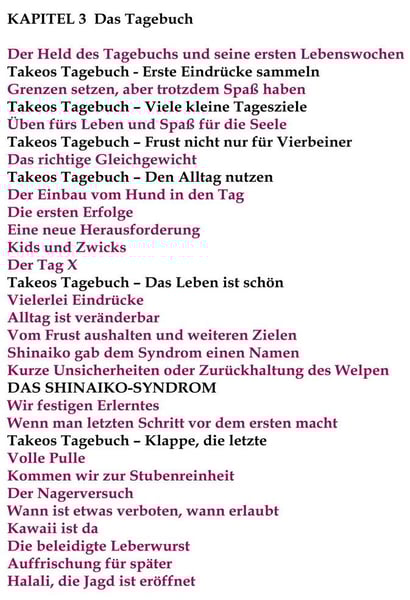 KAPITEL 3 Das Tagebuch

Der Held des Tagebuchs und seine ersten Lebenswochen
Takeos Tagebuch - Erste Eindrücke sammeln
Grenzen setzen, aber trotzdem Spaß haben
Takeos Tagebuch – Viele kleine Tagesziele
Üben fürs Leben und Spaß für die Seele
Takeos Tagebuch – Frust nicht nur für Vierbeiner
Das richtige Gleichgewicht
Takeos Tagebuch – Den Alltag nutzen
Der Einbau vom Hund in den Tag
Die ersten Erfolge
Eine neue Herausforderung
Kids und Zwicks
Der Tag X
Takeos Tagebuch – Das Leben ist schön
Vielerlei Eindrücke
Alltag ist veränderbar
Vom Frust aushalten und weiteren Zielen
Shinaiko gab dem Syndrom einen Namen
Kurze Unsicherheiten oder Zurückhaltung des Welpen
DAS SHINAIKO-SYNDROM
Wir festigen Erlerntes
Wenn man letzten Schritt vor dem ersten macht
Takeos Tagebuch – Klappe, die letzte
Volle Pulle
Kommen wir zur Stubenreinheit
Der Nagerversuch
Wann ist etwas verboten, wann erlaubt
Kawaii ist da
Die beleidigte Leberwurst
Auffrischung für später
Halali, die Jagd ist eröffnet